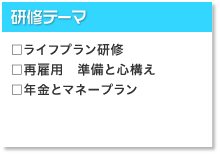 研修テーマ

□ライフプラン研修
□再雇用　準備と心構え
□年金とマネープラン